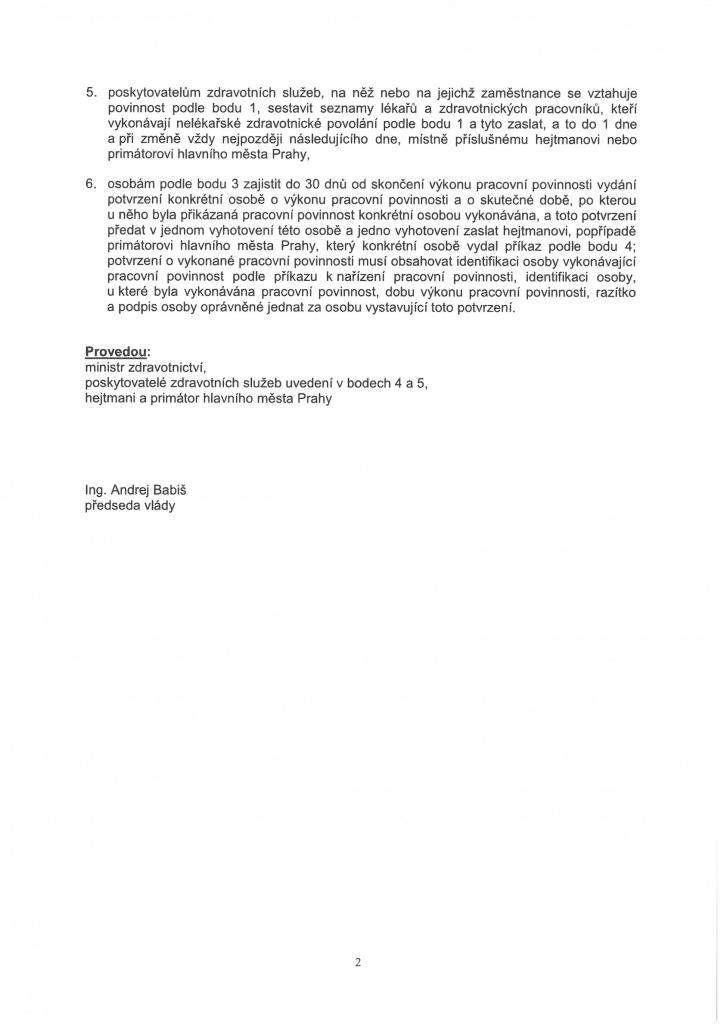 5. poskytovatelům zdravotních služeb, na něž nebo na jejichž zaměstnance se vztahuje povinnost podle bodu 1, sestavit seznamy lékařů a zdravotnických pracovníků, kteří vykonávají nelékařské zdravotnické povolání podle bodu 1 a tyto zaslat, a to do 1 dne a při změně vždy nejpozději následujícího dne, místně příslušnému hejtmanovi nebo primátorovi hlavního města Prahy,

6. osobám podle bodu 3 zajistit do 30 dnů od skončení výkonu pracovní povinnosti vydání potvrzení konkrétní osobě o výkonu pracovní povinnosti a o skutečné době, po kterou u něho byla přikázaná pracovní povinnost konkrétní osobou vykonávána, a toto potvrzení předat v jednom vyhotovení této osobě a jedno vyhotovení zaslat hejtmanovi, popřípadě primátorovi hlavního města Prahy, který konkrétní osobě vydal příkaz podle bodu 4; potvrzení o vykonané pracovní povinnosti musí obsahovat identifikaci osoby vykonávající pracovní povinnost podle příkazu k nařízení pracovní povinnosti, identifikaci osoby, u které byla vykonávána pracovní povinnost, dobu výkonu pracovní povinnosti, razítko a podpis osoby oprávněné jednat za osobu vystavující toto potvrzení.

Provedou:
ministr zdravotnictví,
poskytovatelé zdravotních služeb uvedení v bodech 4 a 5,
hejtmani a primátor hlavního města Prahy

Ing. Andrej Babiš
předseda vlády

2